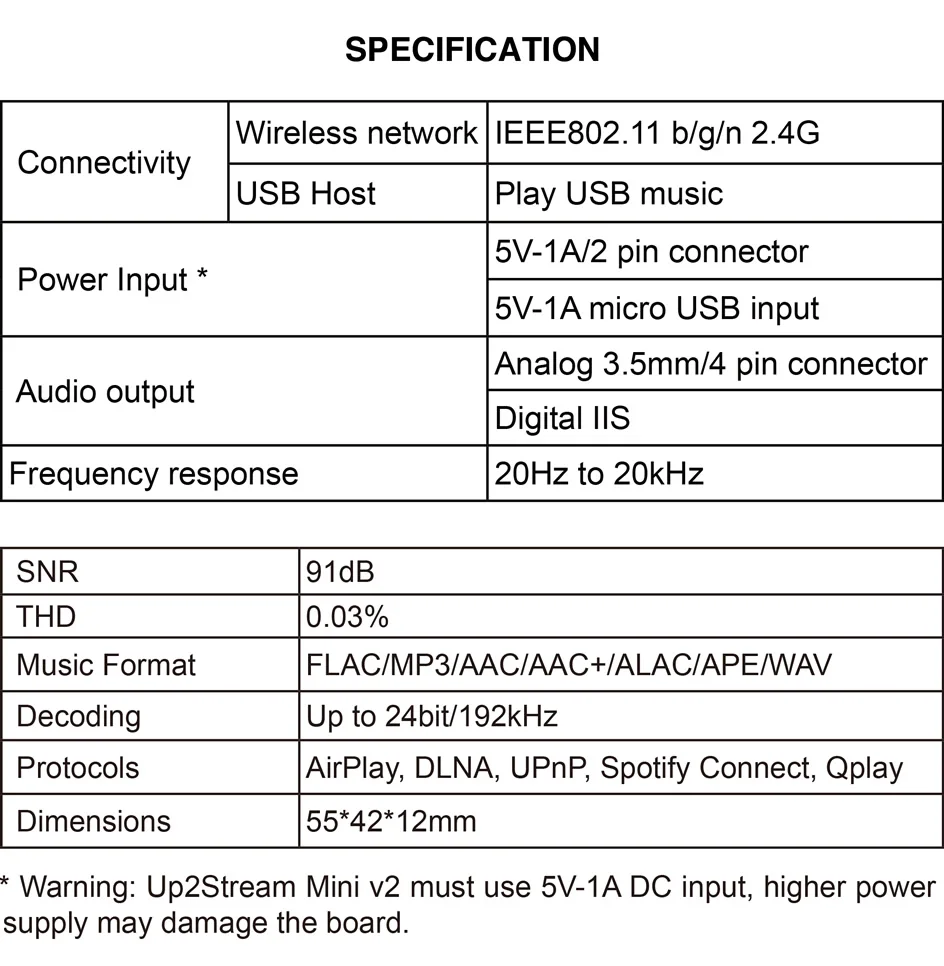 SPECIFICATION

| Connectivity | Wireless network | IEEE802.11 b/g/n 2.4G |
|---|---|---|
|  | USB Host | Play USB music |
| Power Input * |  | 5V-1A/2 pin connector |
|  |  | 5V-1A micro USB input |
| Audio output |  | Analog 3.5mm/4 pin connector |
|  |  | Digital IIS |
| Frequency response |  | 20Hz to 20kHz |

| SNR | 91dB |
|---|---|
| THD | 0.03% |
| Music Format | FLAC/MP3/AAC/AAC+/ALAC/APE/WAV |
| Decoding | Up to 24bit/192kHz |
| Protocols | AirPlay, DLNA, UPnP, Spotify Connect, Qplay |
| Dimensions | 55*42*12mm |

* Warning: Up2Stream Mini v2 must use 5V-1A DC input, higher power supply may damage the board.